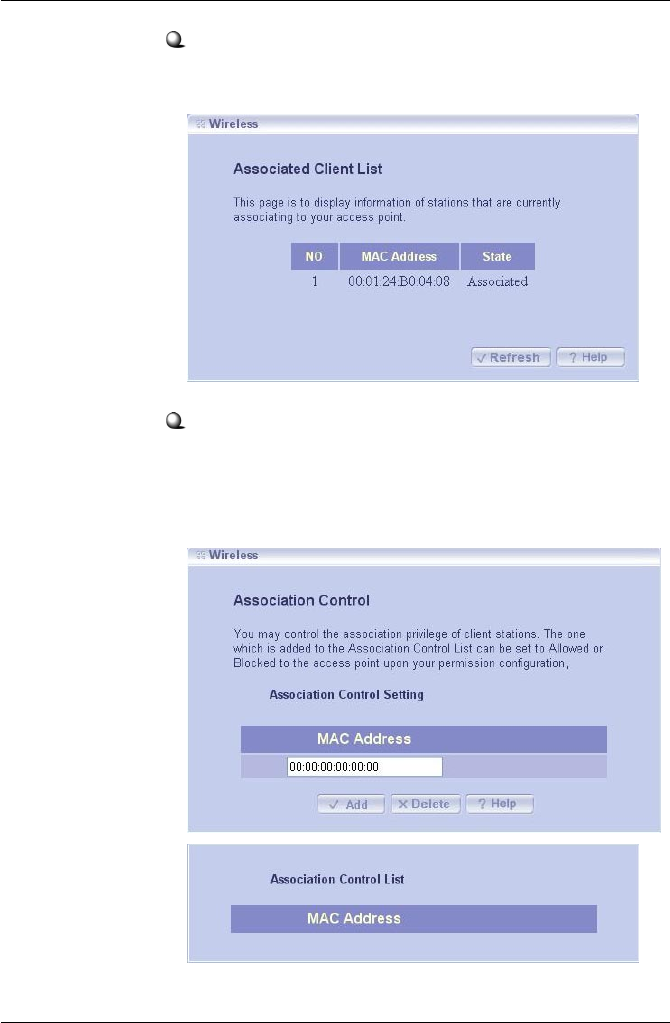 Wireless

Associated Client List

This page is to display information of stations that are currently associating to your access point.

| NO | MAC Address | State |
|---|---|---|
| 1 | 00:01:24:B0:04:08 | Associated |

√ Refresh ? Help

Wireless

Association Control

You may control the association privilege of client stations. The one which is added to the Association Control List can be set to Allowed or Blocked to the access point upon your permission configuration,

Association Control Setting

MAC Address

00:00:00:00:00:00

√ Add X Delete ? Help

Association Control List

MAC Address